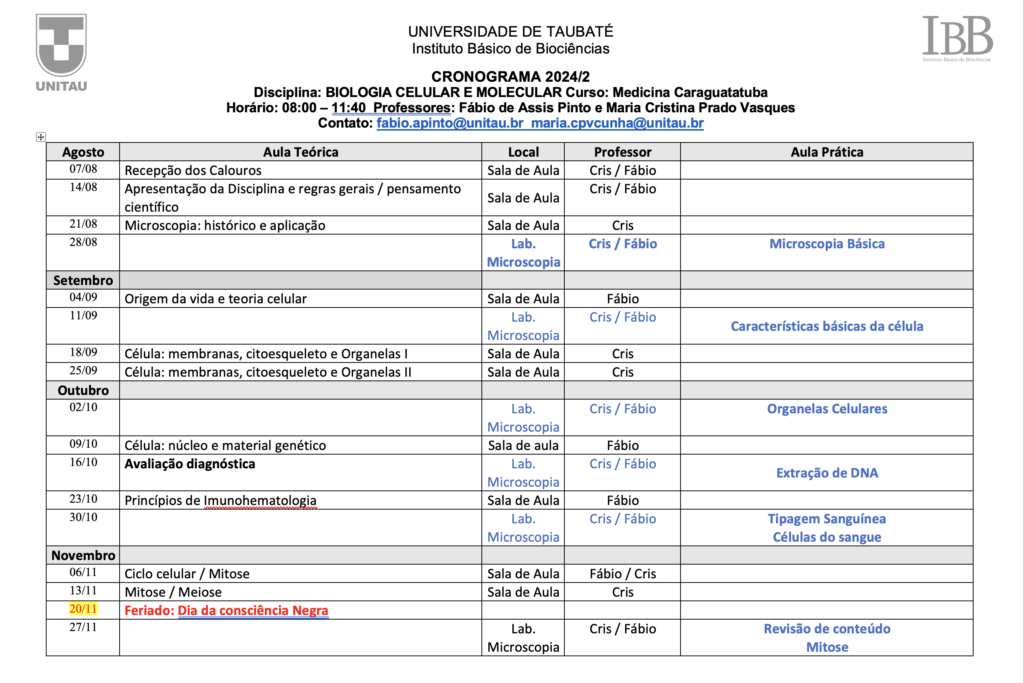 UNITAU

UNIVERSIDADE DE TAUBATÉ
Instituto Básico de Biociências

IBB
Instituto Básico de Biociências

CRONOGRAMA 2024/2
Disciplina: BIOLOGIA CELULAR E MOLECULAR Curso: Medicina Caraguatatuba
Horário: 08:00 – 11:40 Professores: Fábio de Assis Pinto e Maria Cristina Prado Vasques
Contato: fabio.apinto@unitau.br maria.cpvcunha@unitau.br

| Agosto | Aula Teórica | Local | Professor | Aula Prática |
|---|---|---|---|---|
| 07/08 | Recepção dos Calouros | Sala de Aula | Cris / Fábio | |
| 14/08 | Apresentação da Disciplina e regras gerais / pensamento científico | Sala de Aula | Cris / Fábio | |
| 21/08 | Microscopia: histórico e aplicação | Sala de Aula | Cris | |
| 28/08 | | Lab. Microscopia | Cris / Fábio | Microscopia Básica |
| Setembro | | | | |
| 04/09 | Origem da vida e teoria celular | Sala de Aula | Fábio | |
| 11/09 | | Lab. Microscopia | Cris / Fábio | Características básicas da célula |
| 18/09 | Célula: membranas, citoesqueleto e Organelas I | Sala de Aula | Cris | |
| 25/09 | Célula: membranas, citoesqueleto e Organelas II | Sala de Aula | Cris | |
| Outubro | | | | |
| 02/10 | | Lab. Microscopia | Cris / Fábio | Organelas Celulares |
| 09/10 | Célula: núcleo e material genético | Sala de aula | Fábio | |
| 16/10 | Avaliação diagnóstica | Lab. Microscopia | Cris / Fábio | Extração de DNA |
| 23/10 | Princípios de Imunohematologia | Sala de Aula | Fábio | |
| 30/10 | | Lab. Microscopia | Cris / Fábio | Tipagem Sanguínea Células do sangue |
| Novembro | | | | |
| 06/11 | Ciclo celular / Mitose | Sala de Aula | Fábio / Cris | |
| 13/11 | Mitose / Meiose | Sala de Aula | Cris | |
| 20/11 | Feriado: Dia da consciência Negra | | | |
| 27/11 | | Lab. Microscopia | Cris / Fábio | Revisão de conteúdo Mitose |